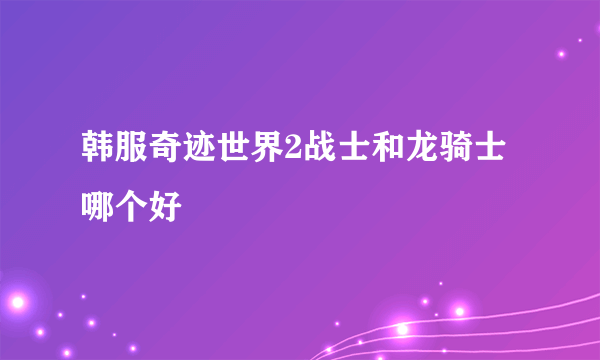 韩服奇迹世界2战士和龙骑士哪个好